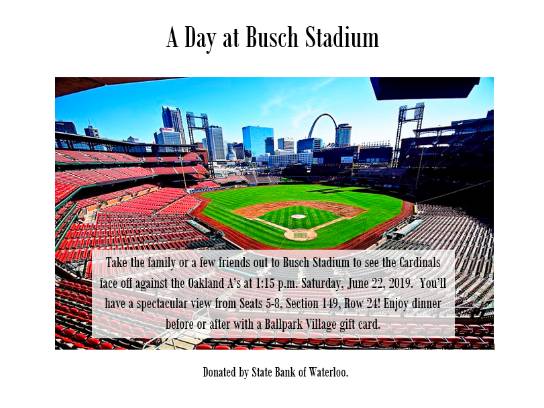 A Day at Busch Stadium

Take the family or a few friends out to Busch Stadium to see the Cardinals face off against the Oakland A's at 1:15 p.m. Saturday, June 22, 2019. You'll have a spectacular view from Seats 5-8, Section 149, Row 24! Enjoy dinner before or after with a Ballpark Village gift card.

Donated by State Bank of Waterloo.